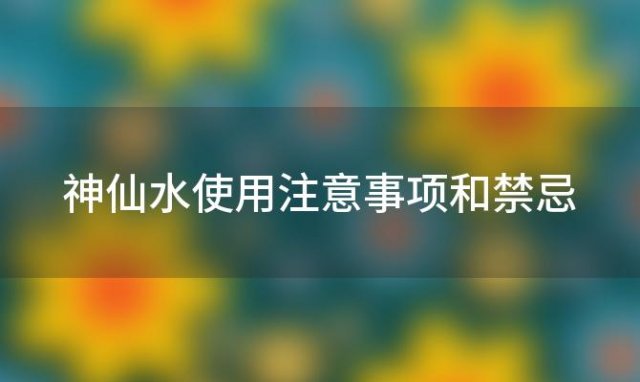 神仙水使用注意事项和禁忌